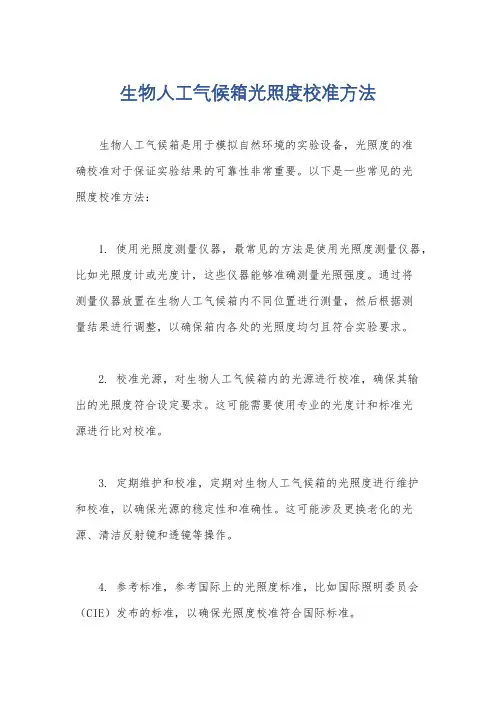 生物人工气候箱光照度校准方法

生物人工气候箱是用于模拟自然环境的实验设备，光照度的准确校准对于保证实验结果的可靠性非常重要。以下是一些常见的光照度校准方法：

1. 使用光照度测量仪器，最常见的方法是使用光照度测量仪器，比如光照度计或光度计，这些仪器能够准确测量光照强度。通过将测量仪器放置在生物人工气候箱内不同位置进行测量，然后根据测量结果进行调整，以确保箱内各处的光照度均匀且符合实验要求。

2. 校准光源，对生物人工气候箱内的光源进行校准，确保其输出的光照度符合设定要求。这可能需要使用专业的光度计和标准光源进行比对校准。

3. 定期维护和校准，定期对生物人工气候箱的光照度进行维护和校准，以确保光源的稳定性和准确性。这可能涉及更换老化的光源、清洁反射镜和透镜等操作。

4. 参考标准，参考国际上的光照度标准，比如国际照明委员会（CIE）发布的标准，以确保光照度校准符合国际标准。